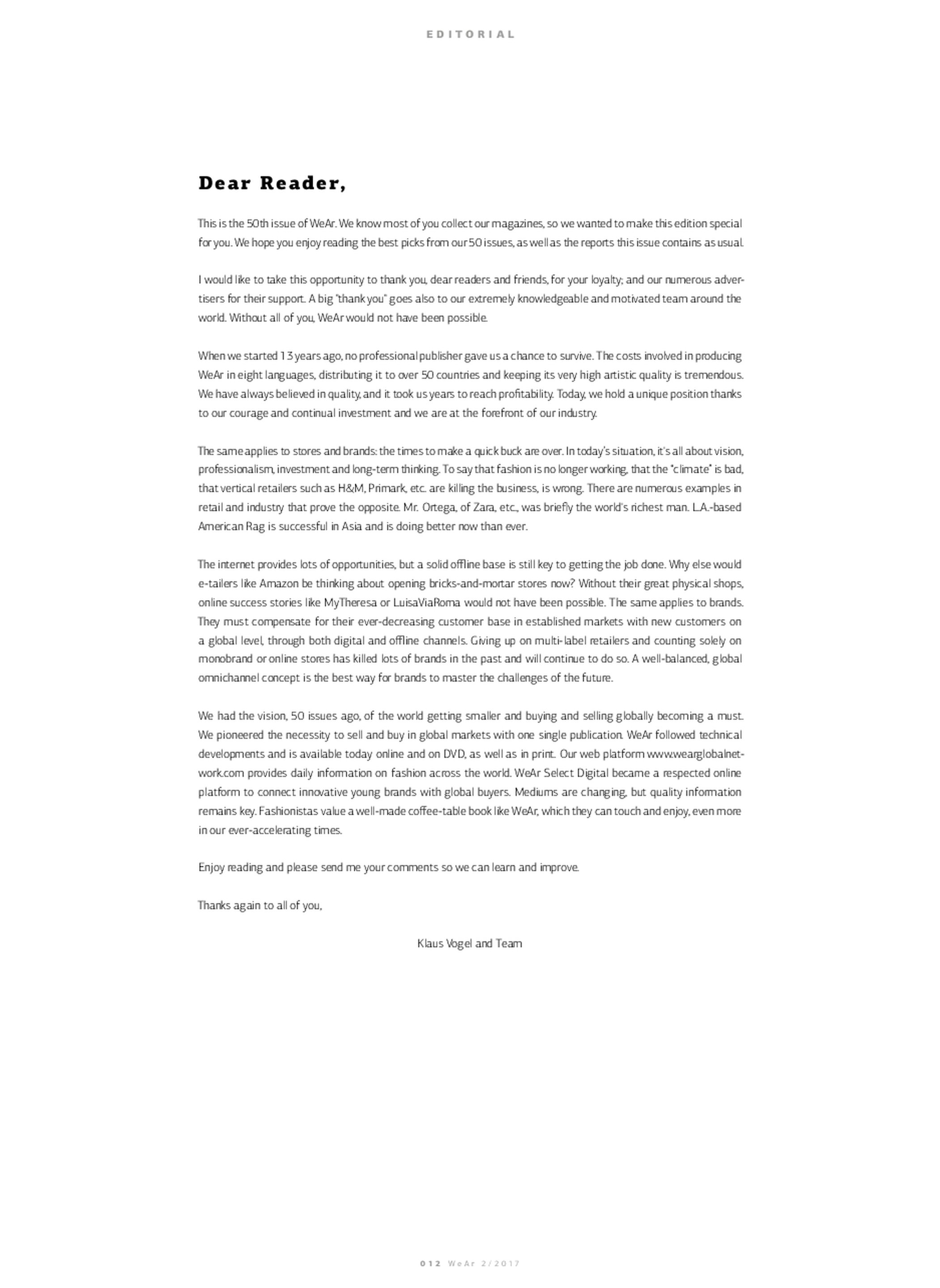 EDITORIAL

Dear Reader,

This is the 50th issue of WeAr. We know most of you collect our magazines, so we wanted to make this edition special for you. We hope you enjoy reading the best picks from our 50 issues, as well as the reports this issue contains as usual.

I would like to take this opportunity to thank you, dear readers and friends, for your loyalty; and our numerous advertisers for their support. A big "thank you" goes also to our extremely knowledgeable and motivated team around the world. Without all of you, WeAr would not have been possible.

When we started 13 years ago, no professional publisher gave us a chance to survive. The costs involved in producing WeAr in eight languages, distributing it to over 50 countries and keeping its very high artistic quality is tremendous. We have always believed in quality, and it took us years to reach profitability. Today, we hold a unique position thanks to our courage and continual investment and we are at the forefront of our industry.

The same applies to stores and brands: the times to make a quick buck are over. In today's situation, it's all about vision, professionalism, investment and long-term thinking. To say that fashion is no longer working, that the "climate" is bad, that vertical retailers such as H&M, Primark, etc. are killing the business, is wrong. There are numerous examples in retail and industry that prove the opposite. Mr. Ortega, of Zara, etc., was briefly the world's richest man. L.A.-based American Rag is successful in Asia and is doing better now than ever.

The internet provides lots of opportunities, but a solid offline base is still key to getting the job done. Why else would e-tailers like Amazon be thinking about opening bricks-and-mortar stores now? Without their great physical shops, online success stories like MyTheresa or LuisaViaRoma would not have been possible. The same applies to brands. They must compensate for their ever-decreasing customer base in established markets with new customers on a global level, through both digital and offline channels. Giving up on multi-label retailers and counting solely on monobrand or online stores has killed lots of brands in the past and will continue to do so. A well-balanced, global omnichannel concept is the best way for brands to master the challenges of the future.

We had the vision, 50 issues ago, of the world getting smaller and buying and selling globally becoming a must. We pioneered the necessity to sell and buy in global markets with one single publication. WeAr followed technical developments and is available today online and on DVD, as well as in print. Our web platform www.wearglobalnetwork.com provides daily information on fashion across the world. WeAr Select Digital became a respected online platform to connect innovative young brands with global buyers. Mediums are changing, but quality information remains key. Fashionistas value a well-made coffee-table book like WeAr, which they can touch and enjoy, even more in our ever-accelerating times.

Enjoy reading and please send me your comments so we can learn and improve.

Thanks again to all of you,

Klaus Vogel and Team

012 WeAr 2/2017